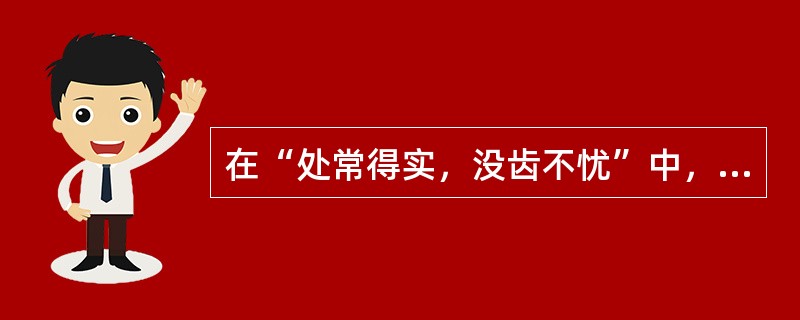 在“处常得实，没齿不忧”中，...